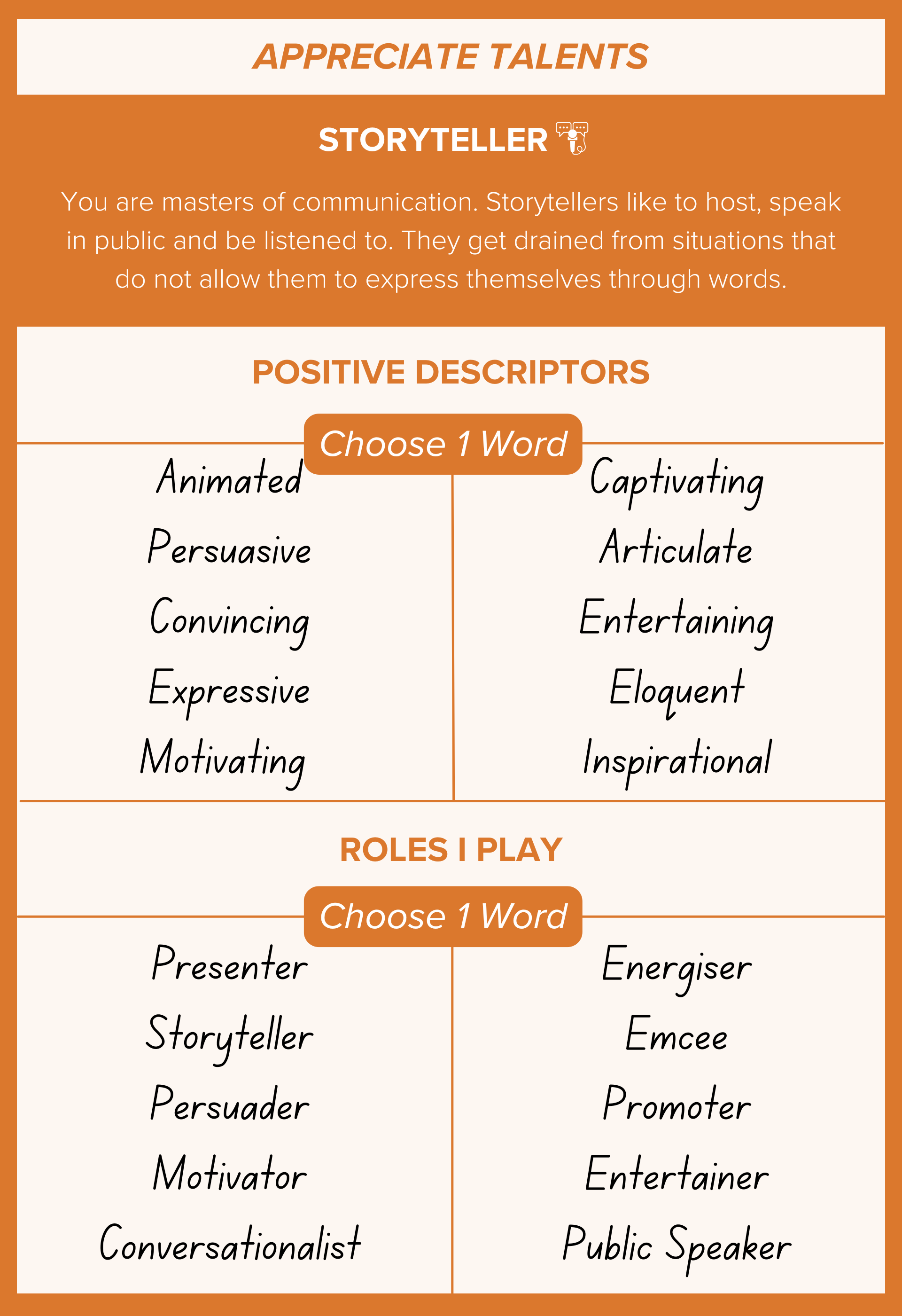 APPRECIATE TALENTS

STORYTELLER

You are masters of communication. Storytellers like to host, speak in public and be listened to. They get drained from situations that do not allow them to express themselves through words.

POSITIVE DESCRIPTORS

Choose 1 Word

Animated
Persuasive
Convincing
Expressive
Motivating

Captivating
Articulate
Entertaining
Eloquent
Inspirational

ROLES I PLAY

Choose 1 Word

Presenter
Storyteller
Persuader
Motivator
Conversationalist

Energiser
Emcee
Promoter
Entertainer
Public Speaker